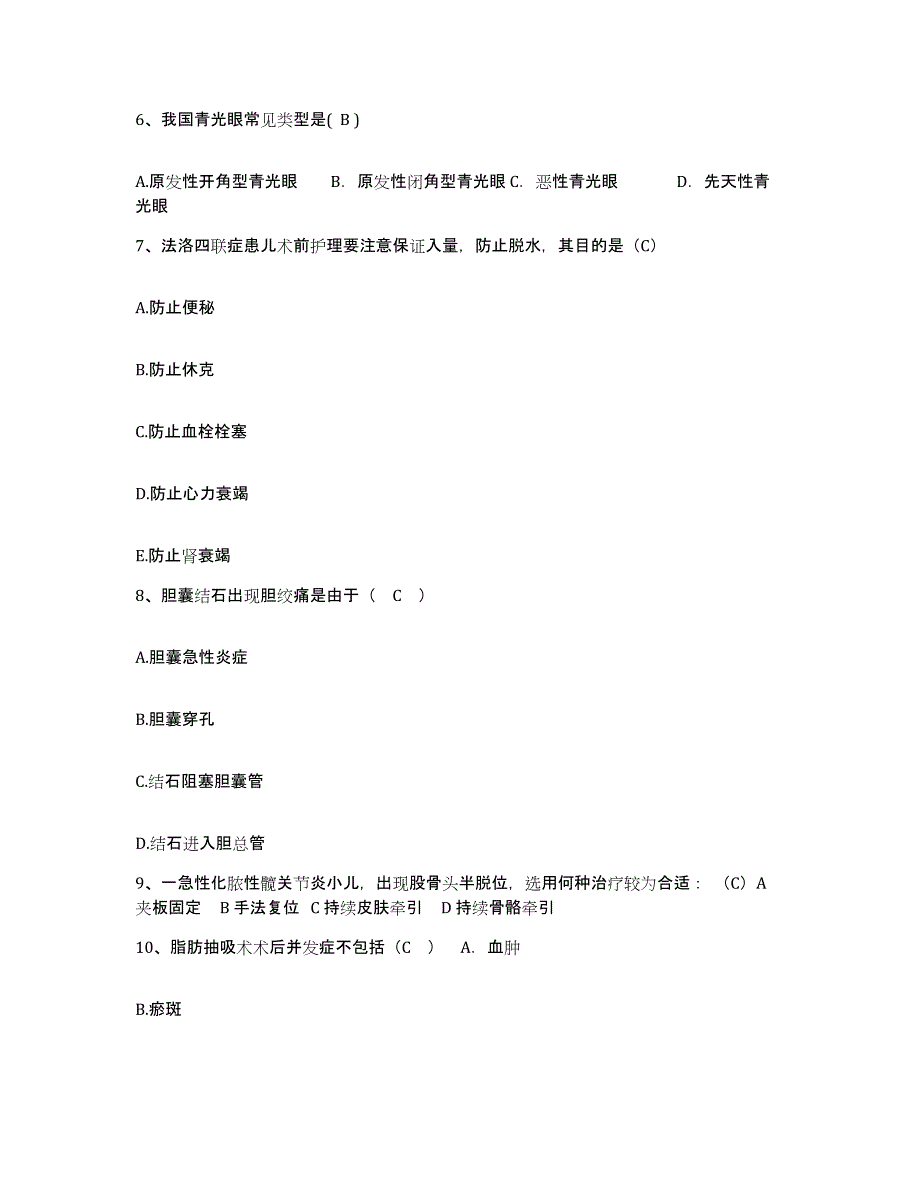 6、我国青光眼常见类型是( B )

A.原发性开角型青光眼　B. 原发性闭角型青光眼 C. 恶性青光眼　D. 先天性青光眼

7、法洛四联症患儿术前护理要注意保证入量，防止脱水，其目的是（C）

A.防止便秘

B.防止休克

C.防止血栓栓塞

D.防止心力衰竭

E.防止肾衰竭

8、胆囊结石出现胆绞痛是由于（　C　）

A.胆囊急性炎症

B.胆囊穿孔

C.结石阻塞胆囊管

D.结石进入胆总管

9、一急性化脓性髋关节炎小儿，出现股骨头半脱位，选用何种治疗较为合适：（C）A 夹板固定　B 手法复位　C 持续皮肤牵引　D 持续骨骼牵引

10、脂肪抽吸术术后并发症不包括（C　）　A. 血肿

B.瘀斑